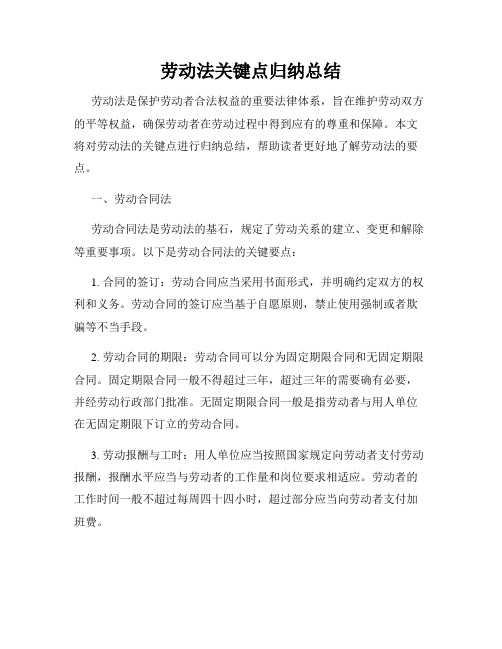 劳动法关键点归纳总结

劳动法是保护劳动者合法权益的重要法律体系，旨在维护劳动双方的平等权益，确保劳动者在劳动过程中得到应有的尊重和保障。本文将对劳动法的关键点进行归纳总结，帮助读者更好地了解劳动法的要点。

一、劳动合同法

劳动合同法是劳动法的基石，规定了劳动关系的建立、变更和解除等重要事项。以下是劳动合同法的关键要点：

1. 合同的签订：劳动合同应当采用书面形式，并明确约定双方的权利和义务。劳动合同的签订应当基于自愿原则，禁止使用强制或者欺骗等不当手段。

2. 劳动合同的期限：劳动合同可以分为固定期限合同和无固定期限合同。固定期限合同一般不得超过三年，超过三年的需要确有必要，并经劳动行政部门批准。无固定期限合同一般是指劳动者与用人单位在无固定期限下订立的劳动合同。

3. 劳动报酬与工时：用人单位应当按照国家规定向劳动者支付劳动报酬，报酬水平应当与劳动者的工作量和岗位要求相适应。劳动者的工作时间一般不超过每周四十四小时，超过部分应当向劳动者支付加班费。